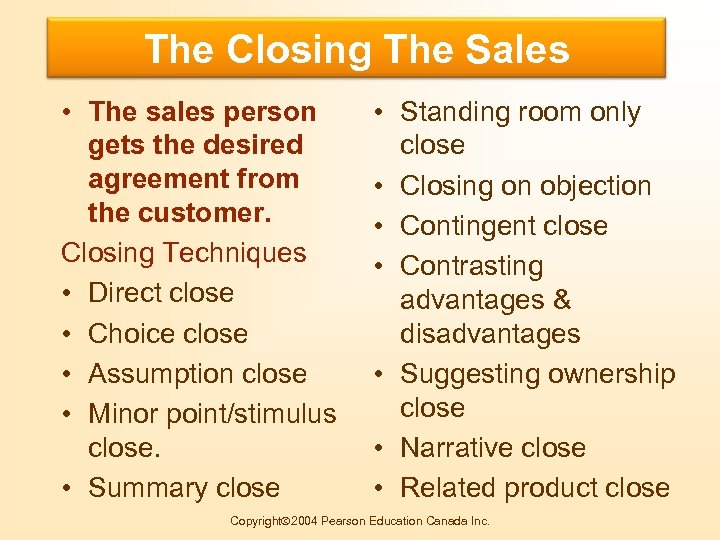 The Closing The Sales

• The sales person gets the desired agreement from the customer.

Closing Techniques

• Direct close
• Choice close
• Assumption close
• Minor point/stimulus close.
• Summary close

• Standing room only close
• Closing on objection
• Contingent close
• Contrasting advantages & disadvantages
• Suggesting ownership close
• Narrative close
• Related product close

Copyright©2004 Pearson Education Canada Inc.